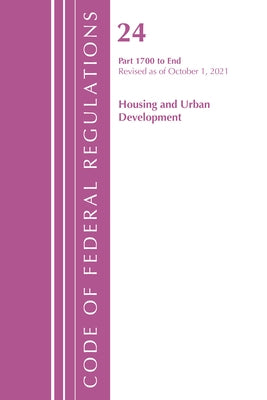 CODE OF FEDERAL REGULATIONS

24

Part 1700 to End
Revised as of October 1, 2021

Housing and Urban Development